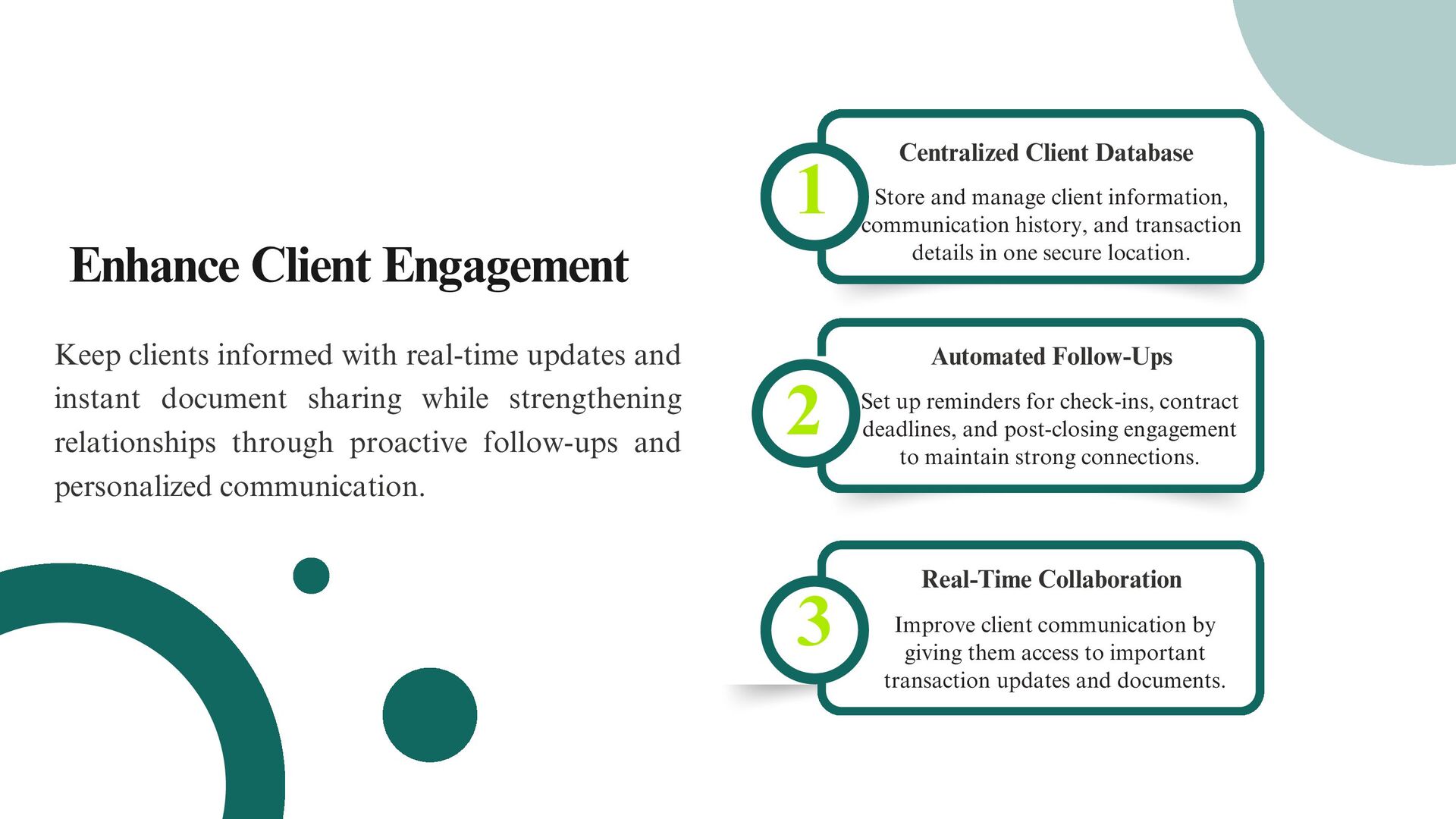 Enhance Client Engagement

Keep clients informed with real-time updates and instant document sharing while strengthening relationships through proactive follow-ups and personalized communication.

1

Centralized Client Database

Store and manage client information, communication history, and transaction details in one secure location.

2

Automated Follow-Ups

Set up reminders for check-ins, contract deadlines, and post-closing engagement to maintain strong connections.

3

Real-Time Collaboration

Improve client communication by giving them access to important transaction updates and documents.